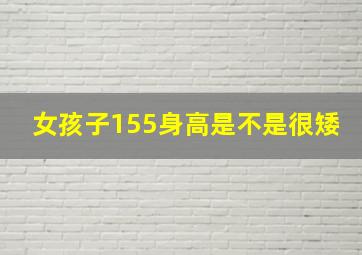 女孩子155身高是不是很矮